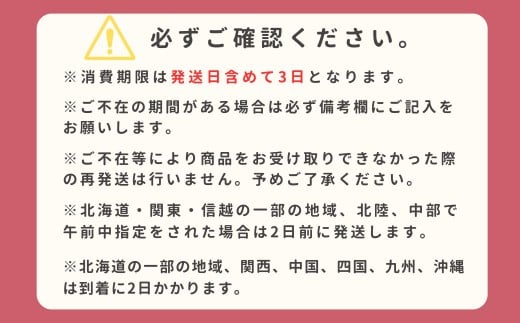 必ずご確認ください。

※消費期限は発送日含めて3日となります。

※ご不在の期間がある場合は必ず備考欄にご記入をお願いします。

※ご不在等により商品をお受け取りできなかった際の再発送は行いません。予めご了承ください。

※北海道・関東・信越の一部の地域、北陸、中部で午前中指定をされた場合は2日前に発送します。

※北海道の一部の地域、関西、中国、四国、九州、沖縄は到着に2日かかります。